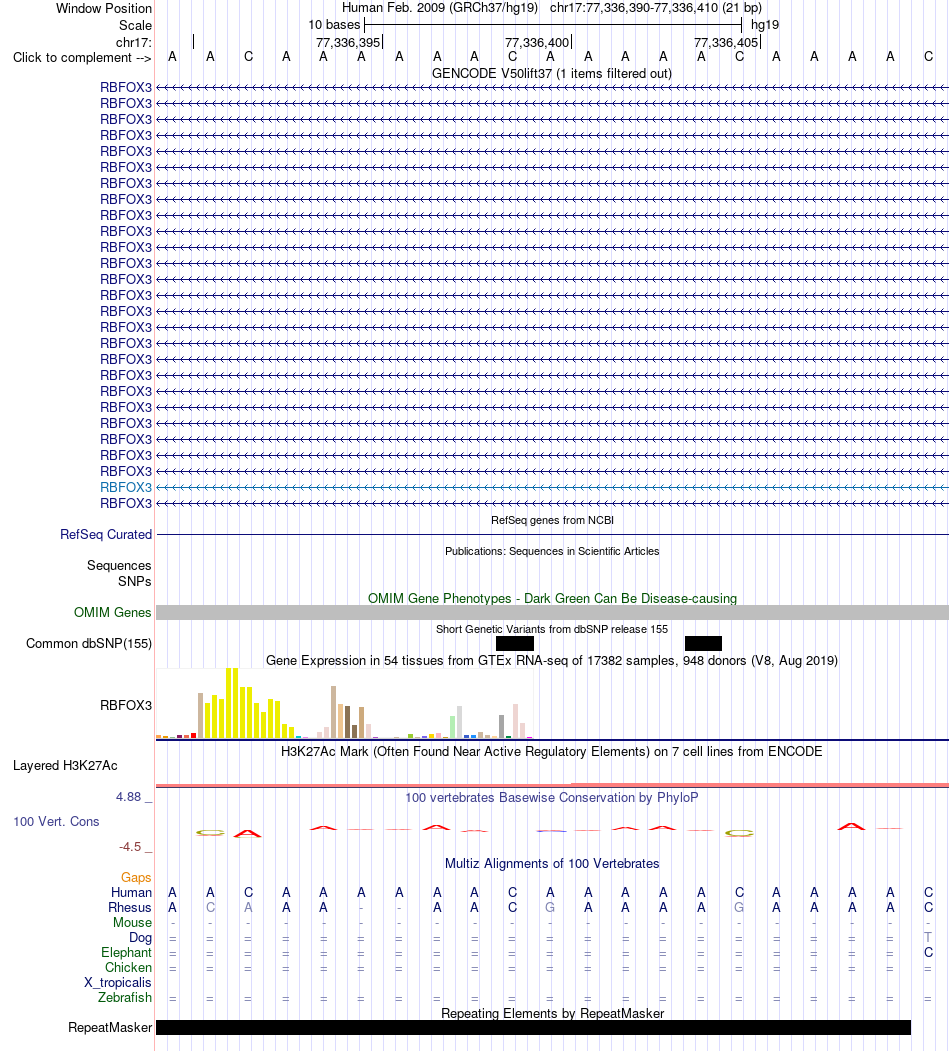 Window Position Human Feb. 2009 (GRCh37/hg19) chr17:77,336,390-77,336,410 (21 bp)
Scale 10 bases hg19
chr17: 77,336,395 77,336,400 77,336,405
Click to complement --> A A C A A A A A A C A A A A A C A A A A C
GENCODE V50lift37 (1 items filtered out)
RBFOX3
RBFOX3
RBFOX3
RBFOX3
RBFOX3
RBFOX3
RBFOX3
RBFOX3
RBFOX3
RBFOX3
RBFOX3
RBFOX3
RBFOX3
RBFOX3
RBFOX3
RBFOX3
RBFOX3
RBFOX3
RBFOX3
RBFOX3
RBFOX3
RBFOX3
RBFOX3
RBFOX3
RBFOX3
RBFOX3
RBFOX3
RefSeq genes from NCBI
RefSeq Curated
Publications: Sequences in Scientific Articles
Sequences
SNPs
OMIM Gene Phenotypes - Dark Green Can Be Disease-causing
OMIM Genes
Short Genetic Variants from dbSNP release 155
Common dbSNP(155)
Gene Expression in 54 tissues from GTEx RNA-seq of 17382 samples, 948 donors (V8, Aug 2019)
RBFOX3
H3K27Ac Mark (Often Found Near Active Regulatory Elements) on 7 cell lines from ENCODE
Layered H3K27Ac
4.88 _ 100 vertebrates Basewise Conservation by PhyloP
100 Vert. Cons
-4.5 _
Multiz Alignments of 100 Vertebrates
Gaps
Human A A C A A A A A A C A A A A A C A A A A C
Rhesus A C A A A - - A A C G A A A A G A A A A C
Mouse - - - - - - - - - - - - - - - - - - - - -
Dog = = = = = = = = = = = = = = = = = = = = T
Elephant = = = = = = = = = = = = = = = = = = = = C
Chicken = = = = = = = = = = = = = = = = = = = = =
X_tropicalis
Zebrafish = = = = = = = = = = = = = = = = = = = = =
Repeating Elements by RepeatMasker
RepeatMasker